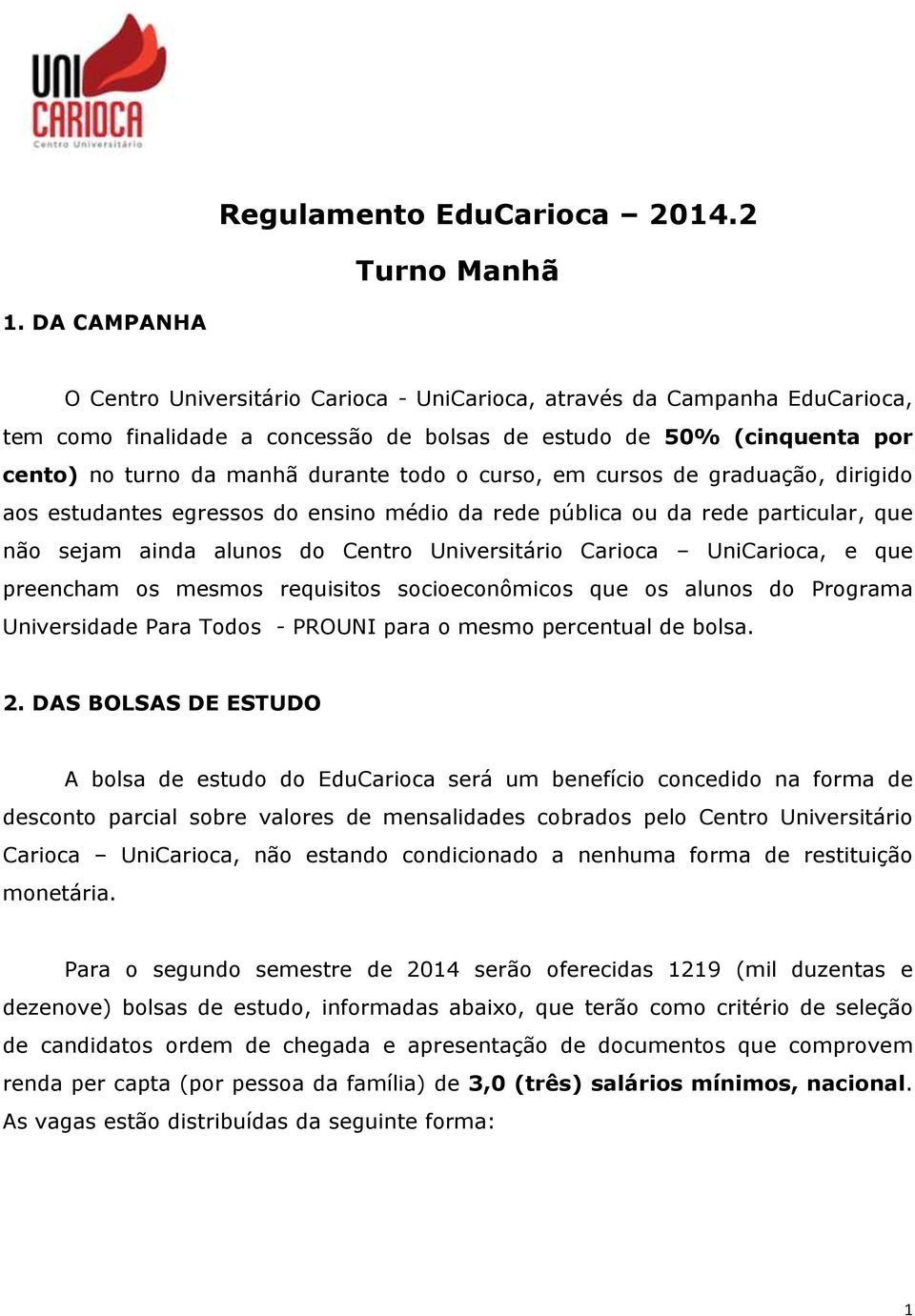 UNI CARIOCA
Centro Universitário

Regulamento EduCarioca – 2014.2

Turno Manhã

1. DA CAMPANHA

O Centro Universitário Carioca - UniCarioca, através da Campanha EduCarioca, tem como finalidade a concessão de bolsas de estudo de 50% (cinquenta por cento) no turno da manhã durante todo o curso, em cursos de graduação, dirigido aos estudantes egressos do ensino médio da rede pública ou da rede particular, que não sejam ainda alunos do Centro Universitário Carioca – UniCarioca, e que preencham os mesmos requisitos socioeconômicos que os alunos do Programa Universidade Para Todos - PROUNI para o mesmo percentual de bolsa.

2. DAS BOLSAS DE ESTUDO

A bolsa de estudo do EduCarioca será um benefício concedido na forma de desconto parcial sobre valores de mensalidades cobrados pelo Centro Universitário Carioca – UniCarioca, não estando condicionado a nenhuma forma de restituição monetária.

Para o segundo semestre de 2014 serão oferecidas 1219 (mil duzentas e dezenove) bolsas de estudo, informadas abaixo, que terão como critério de seleção de candidatos ordem de chegada e apresentação de documentos que comprovem renda per capta (por pessoa da família) de 3,0 (três) salários mínimos, nacional. As vagas estão distribuídas da seguinte forma:

1